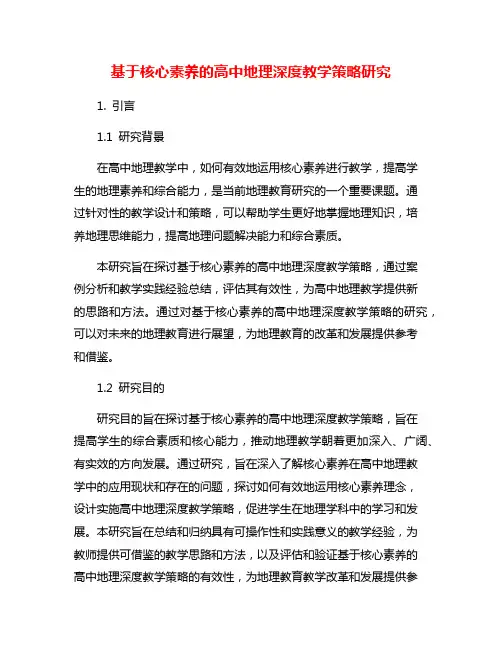 基于核心素养的高中地理深度教学策略研究

1. 引言

1.1 研究背景

在高中地理教学中，如何有效地运用核心素养进行教学，提高学生的地理素养和综合能力，是当前地理教育研究的一个重要课题。通过针对性的教学设计和策略，可以帮助学生更好地掌握地理知识，培养地理思维能力，提高地理问题解决能力和综合素质。

本研究旨在探讨基于核心素养的高中地理深度教学策略，通过案例分析和教学实践经验总结，评估其有效性，为高中地理教学提供新的思路和方法。通过对基于核心素养的高中地理深度教学策略的研究，可以对未来的地理教育进行展望，为地理教育的改革和发展提供参考和借鉴。

1.2 研究目的

研究目的旨在探讨基于核心素养的高中地理深度教学策略，旨在提高学生的综合素质和核心能力，推动地理教学朝着更加深入、广阔、有实效的方向发展。通过研究，旨在深入了解核心素养在高中地理教学中的应用现状和存在的问题，探讨如何有效地运用核心素养理念，设计实施高中地理深度教学策略，促进学生在地理学科中的学习和发展。本研究旨在总结和归纳具有可操作性和实践意义的教学经验，为教师提供可借鉴的教学思路和方法，以及评估和验证基于核心素养的高中地理深度教学策略的有效性，为地理教育教学改革和发展提供参